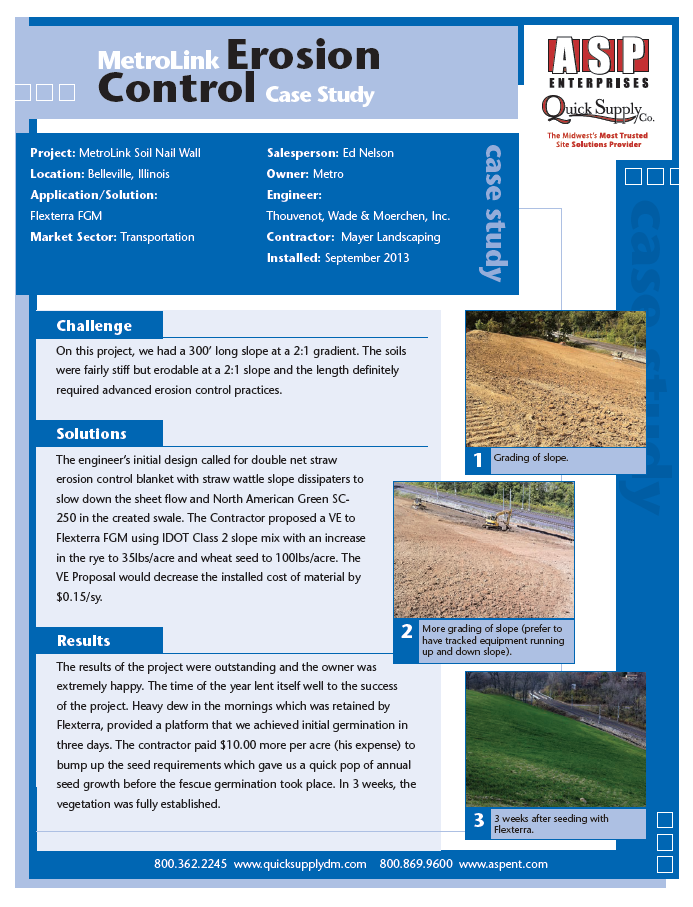 MetroLink Erosion Control Case Study

ASP ENTERPRISES
Quick Supply Co.
The Midwest's Most Trusted Site Solutions Provider

Project: MetroLink Soil Nail Wall
Location: Belleville, Illinois
Application/Solution:
Flexterra FGM
Market Sector: Transportation

Salesperson: Ed Nelson
Owner: Metro
Engineer:
Thouvenot, Wade & Moerchen, Inc.
Contractor: Mayer Landscaping
Installed: September 2013

case study

case study

Challenge

On this project, we had a 300' long slope at a 2:1 gradient. The soils were fairly stiff but erodable at a 2:1 slope and the length definitely required advanced erosion control practices.

Solutions

The engineer's initial design called for double net straw erosion control blanket with straw wattle slope dissipaters to slow down the sheet flow and North American Green SC-250 in the created swale. The Contractor proposed a VE to Flexterra FGM using IDOT Class 2 slope mix with an increase in the rye to 35lbs/acre and wheat seed to 100lbs/acre. The VE Proposal would decrease the installed cost of material by $0.15/sy.

Results

The results of the project were outstanding and the owner was extremely happy. The time of the year lent itself well to the success of the project. Heavy dew in the mornings which was retained by Flexterra, provided a platform that we achieved initial germination in three days. The contractor paid $10.00 more per acre (his expense) to bump up the seed requirements which gave us a quick pop of annual seed growth before the fescue germination took place. In 3 weeks, the vegetation was fully established.

1 Grading of slope.

2 More grading of slope (prefer to have tracked equipment running up and down slope).

3 3 weeks after seeding with Flexterra.

800.362.2245 www.quicksupplydm.com 800.869.9600 www.aspent.com